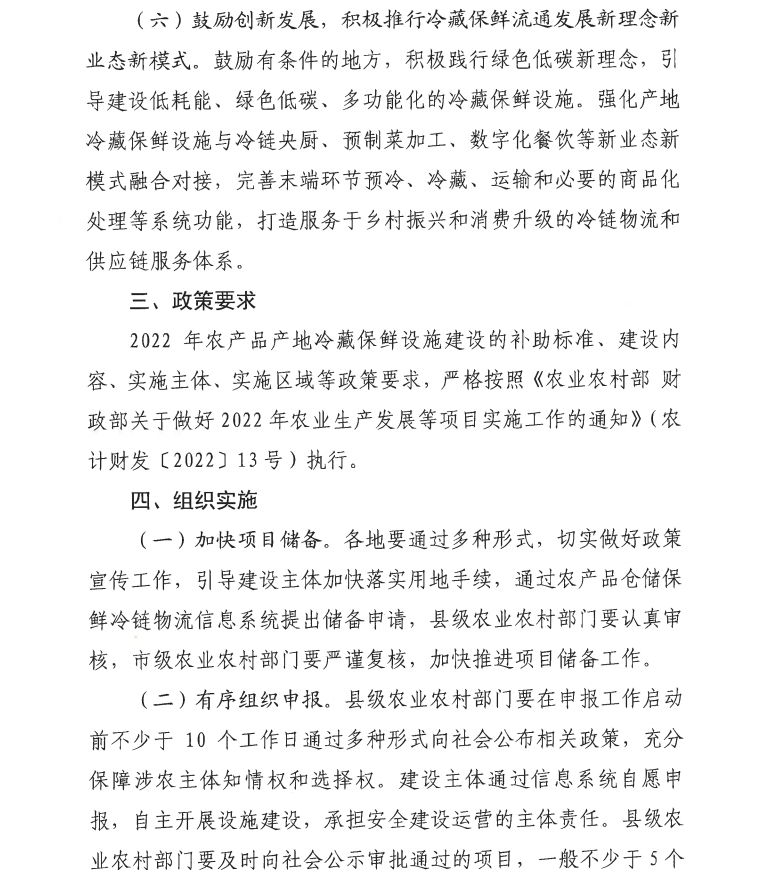 （六）鼓励创新发展，积极推行冷藏保鲜流通发展新理念新业态新模式。鼓励有条件的地方，积极践行绿色低碳新理念，引导建设低耗能、绿色低碳、多功能化的冷藏保鲜设施。强化产地冷藏保鲜设施与冷链央厨、预制菜加工、数字化餐饮等新业态新模式融合对接，完善末端环节预冷、冷藏、运输和必要的商品化处理等系统功能，打造服务于乡村振兴和消费升级的冷链物流和供应链服务体系。

三、政策要求

2022 年农产品产地冷藏保鲜设施建设的补助标准、建设内容、实施主体、实施区域等政策要求，严格按照《农业农村部 财政部关于做好 2022 年农业生产发展等项目实施工作的通知》（农计财发〔2022〕13 号）执行。

四、组织实施

（一）加快项目储备。各地要通过多种形式，切实做好政策宣传工作，引导建设主体加快落实用地手续，通过农产品仓储保鲜冷链物流信息系统提出储备申请，县级农业农村部门要认真审核，市级农业农村部门要严谨复核，加快推进项目储备工作。

（二）有序组织申报。县级农业农村部门要在申报工作启动前不少于 10 个工作日通过多种形式向社会公布相关政策，充分保障涉农主体知情权和选择权。建设主体通过信息系统自愿申报，自主开展设施建设，承担安全建设运营的主体责任。县级农业农村部门要及时向社会公示审批通过的项目，一般不少于 5 个